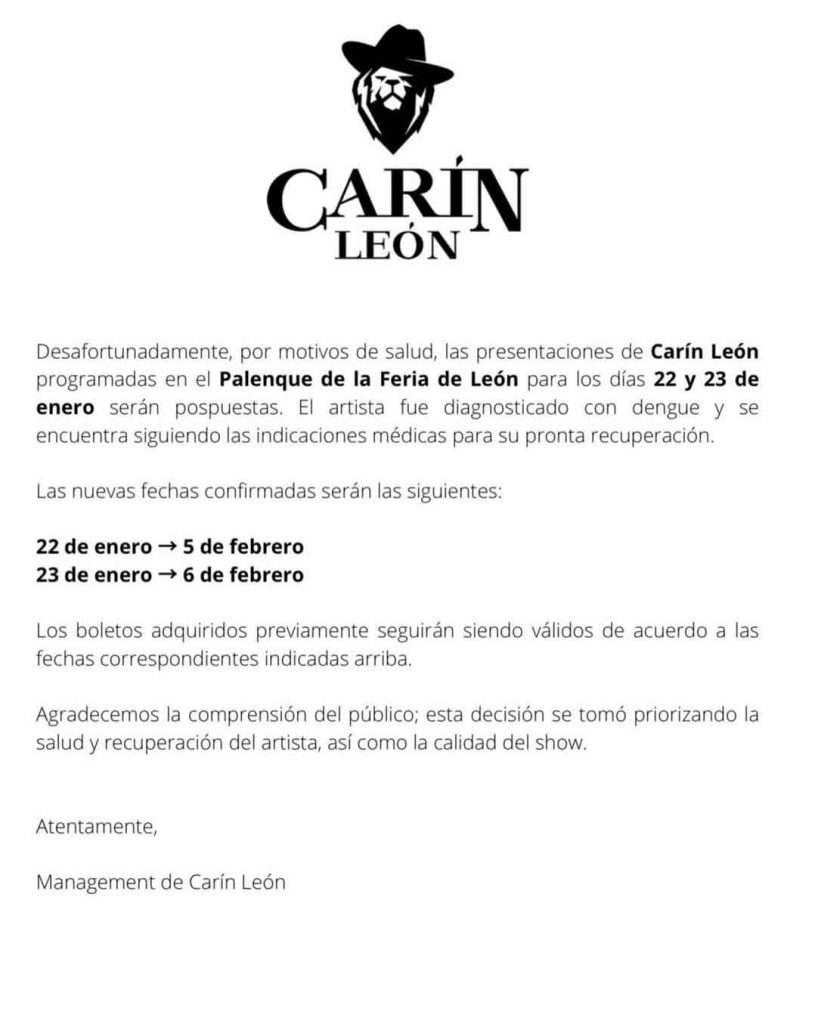 CARÍN
LEÓN

Desafortunadamente, por motivos de salud, las presentaciones de Carín León programadas en el Palenque de la Feria de León para los días 22 y 23 de enero serán pospuestas. El artista fue diagnosticado con dengue y se encuentra siguiendo las indicaciones médicas para su pronta recuperación.

Las nuevas fechas confirmadas serán las siguientes:

22 de enero → 5 de febrero
23 de enero → 6 de febrero

Los boletos adquiridos previamente seguirán siendo válidos de acuerdo a las fechas correspondientes indicadas arriba.

Agradecemos la comprensión del público; esta decisión se tomó priorizando la salud y recuperación del artista, así como la calidad del show.

Atentamente,

Management de Carín León